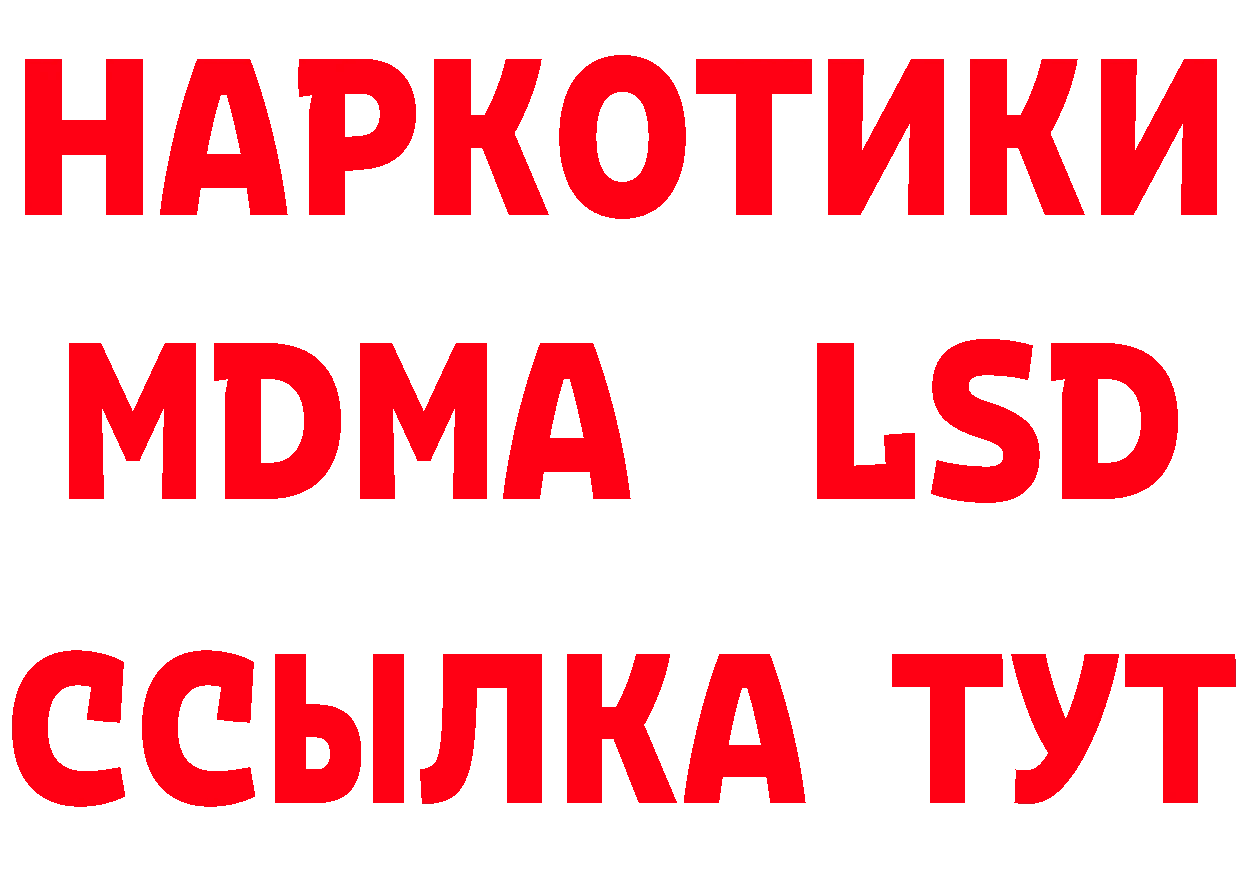 НАРКОТИКИ
MDMA LSD
ССЫЛКА ТУТ